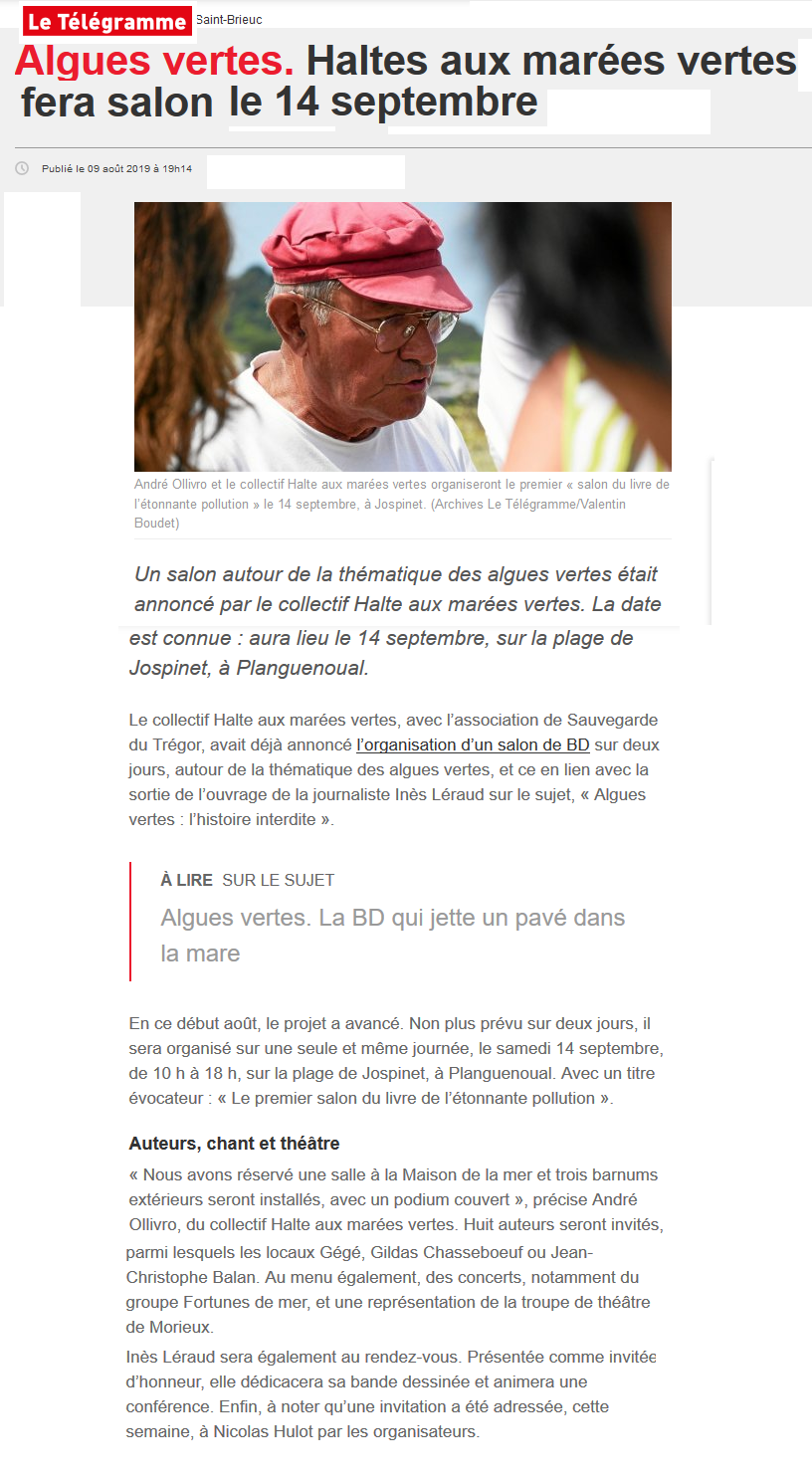 Le Télégramme Saint-Brieuc

Algues vertes. Haltes aux marées vertes fera salon le 14 septembre

Publié le 09 août 2019 à 19h14

André Ollivro et le collectif Halte aux marées vertes organiseront le premier « salon du livre de l'étonnante pollution » le 14 septembre, à Jospinet. (Archives Le Télégramme/Valentin Boudet)

Un salon autour de la thématique des algues vertes était annoncé par le collectif Halte aux marées vertes. La date est connue : aura lieu le 14 septembre, sur la plage de Jospinet, à Planguenoual.

Le collectif Halte aux marées vertes, avec l'association de Sauvegarde du Trégor, avait déjà annoncé l'organisation d'un salon de BD sur deux jours, autour de la thématique des algues vertes, et ce en lien avec la sortie de l'ouvrage de la journaliste Inès Léraud sur le sujet, « Algues vertes : l'histoire interdite ».

À LIRE SUR LE SUJET

Algues vertes. La BD qui jette un pavé dans la mare

En ce début août, le projet a avancé. Non plus prévu sur deux jours, il sera organisé sur une seule et même journée, le samedi 14 septembre, de 10 h à 18 h, sur la plage de Jospinet, à Planguenoual. Avec un titre évocateur : « Le premier salon du livre de l'étonnante pollution ».

Auteurs, chant et théâtre

« Nous avons réservé une salle à la Maison de la mer et trois barnums extérieurs seront installés, avec un podium couvert », précise André Ollivro, du collectif Halte aux marées vertes. Huit auteurs seront invités, parmi lesquels les locaux Gégé, Gildas Chasseboeuf ou Jean-Christophe Balan. Au menu également, des concerts, notamment du groupe Fortunes de mer, et une représentation de la troupe de théâtre de Morieux.

Inès Léraud sera également au rendez-vous. Présentée comme invitée d'honneur, elle dédicacera sa bande dessinée et animera une conférence. Enfin, à noter qu'une invitation a été adressée, cette semaine, à Nicolas Hulot par les organisateurs.